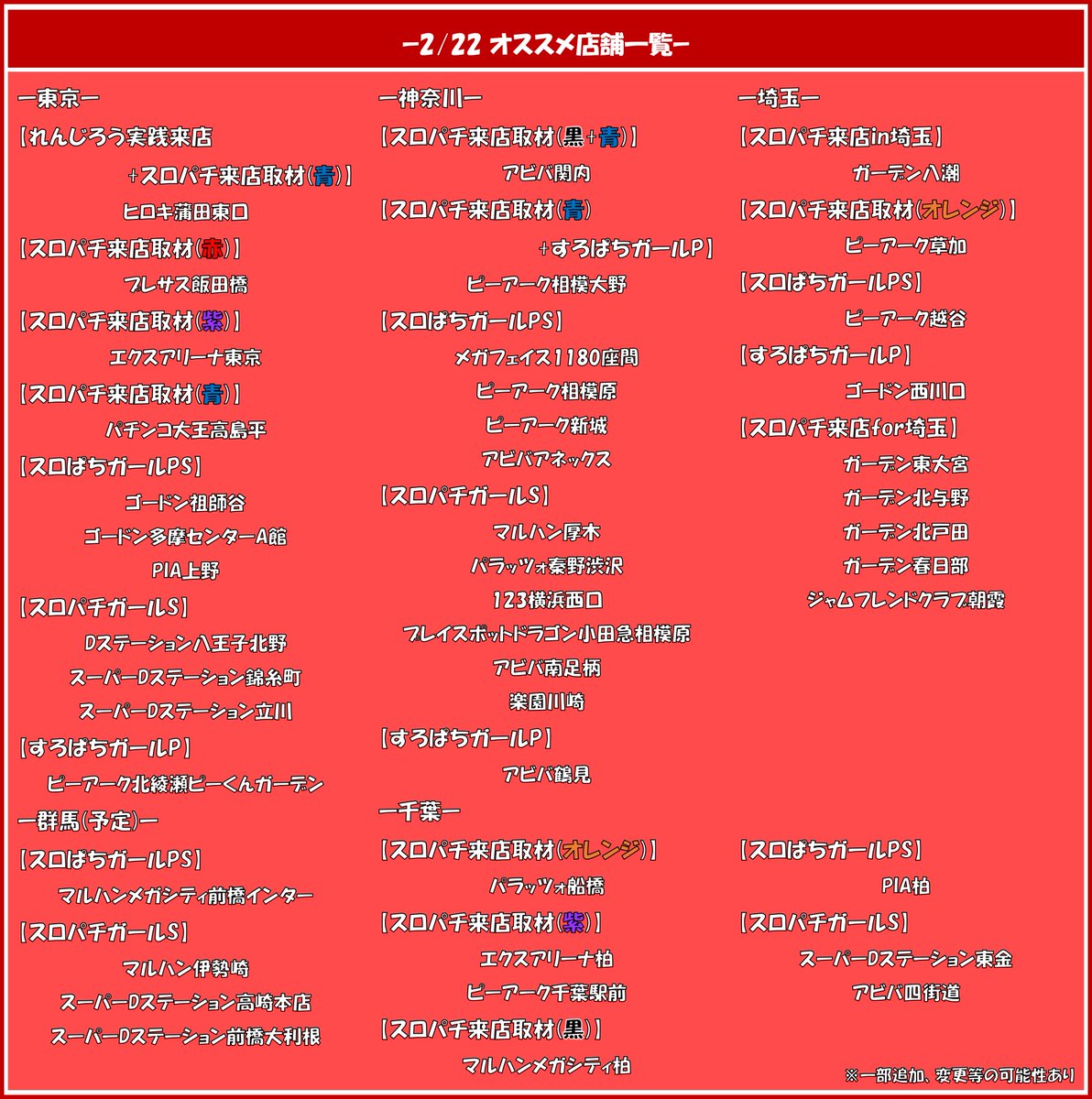 ー2/22 オススメ店舗一覧ー

ー東京ー

【れんじろう実践来店 +スロパチ来店取材(青)】

ヒロキ蒲田東口

【スロパチ来店取材(赤)】

プレサス飯田橋

【スロパチ来店取材(紫)】

エクスアリーナ東京

【スロパチ来店取材(青)】

パチンコ大王高島平

【スロぱちガールPS】

ゴードン祖師谷

ゴードン多摩センターA館

PIA上野

【スロパチガールS】

Dステーション八王子北野

スーパーDステーション錦糸町

スーパーDステーション立川

【すろぱちガールP】

ピーアーク北綾瀬ピーくんガーデン

ー群馬(予定)ー

【スロぱちガールPS】

マルハンメガシティ前橋インター

【スロパチガールS】

マルハン伊勢崎

スーパーDステーション高崎本店

スーパーDステーション前橋大利根

ー神奈川ー

【スロパチ来店取材(黒+青)】

アビバ関内

【スロパチ来店取材(青) +すろぱちガールP】

ピーアーク相模大野

【スロぱちガールPS】

メガフェイス1180座間

ピーアーク相模原

ピーアーク新城

アビバアネックス

【スロパチガールS】

マルハン厚木

パラッツォ秦野渋沢

123横浜西口

プレイスポットドラゴン小田急相模原

アビバ南足柄

楽園川崎

【すろぱちガールP】

アビバ鶴見

ー千葉ー

【スロパチ来店取材(オレンジ)】

パラッツォ船橋

【スロパチ来店取材(紫)】

エクスアリーナ柏

ピーアーク千葉駅前

【スロパチ来店取材(黒)】

マルハンメガシティ柏

ー埼玉ー

【スロパチ来店in埼玉】

ガーデン八潮

【スロパチ来店取材(オレンジ)】

ピーアーク草加

【スロぱちガールPS】

ピーアーク越谷

【すろぱちガールP】

ゴードン西川口

【スロパチ来店for埼玉】

ガーデン東大宮

ガーデン北与野

ガーデン北戸田

ガーデン春日部

ジャムフレンドクラブ朝霞

【スロぱちガールPS】

PIA柏

【スロパチガールS】

スーパーDステーション東金

アビバ四街道

※一部追加、変更等の可能性あり